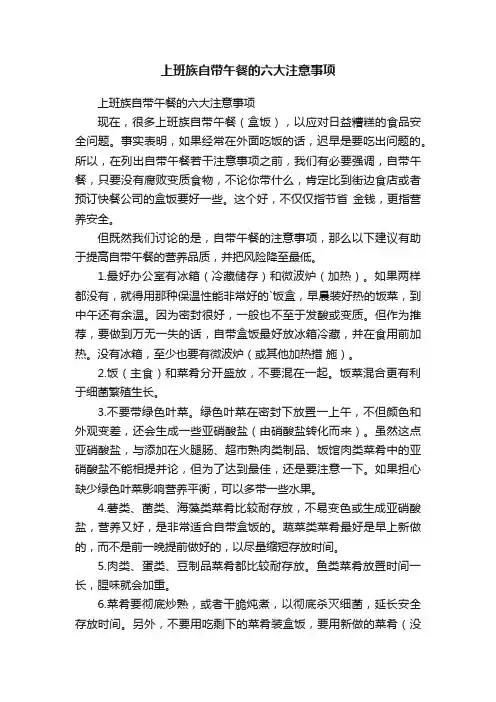 上班族自带午餐的六大注意事项

上班族自带午餐的六大注意事项

现在，很多上班族自带午餐（盒饭），以应对日益糟糕的食品安全问题。事实表明，如果经常在外面吃饭的话，迟早是要吃出问题的。所以，在列出自带午餐若干注意事项之前，我们有必要强调，自带午餐，只要没有腐败变质食物，不论你带什么，肯定比到街边食店或者预订快餐公司的盒饭要好一些。这个好，不仅仅指节省 金钱，更指营养安全。

但既然我们讨论的是，自带午餐的注意事项，那么以下建议有助于提高自带午餐的营养品质，并把风险降至最低。

1.最好办公室有冰箱（冷藏储存）和微波炉（加热）。如果两样都没有，就得用那种保温性能非常好的`饭盒，早晨装好热的饭菜，到中午还有余温。因为密封很好，一般也不至于发酸或变质。但作为推荐，要做到万无一失的话，自带盒饭最好放冰箱冷藏，并在食用前加热。没有冰箱，至少也要有微波炉（或其他加热措 施）。

2.饭（主食）和菜肴分开盛放，不要混在一起。饭菜混合更有利于细菌繁殖生长。

3.不要带绿色叶菜。绿色叶菜在密封下放置一上午，不但颜色和外观变差，还会生成一些亚硝酸盐（由硝酸盐转化而来）。虽然这点亚硝酸盐，与添加在火腿肠、超市熟肉类制品、饭馆肉类菜肴中的亚硝酸盐不能相提并论，但为了达到最佳，还是要注意一下。如果担心缺少绿色叶菜影响营养平衡，可以多带一些水果。

4.薯类、菌类、海藻类菜肴比较耐存放，不易变色或生成亚硝酸盐，营养又好，是非常适合自带盒饭的。蔬菜类菜肴最好是早上新做的，而不是前一晚提前做好的，以尽量缩短存放时间。

5.肉类、蛋类、豆制品菜肴都比较耐存放。鱼类菜肴放置时间一长，腥味就会加重。

6.菜肴要彻底炒熟，或者干脆炖煮，以彻底杀灭细菌，延长安全存放时间。另外，不要用吃剩下的菜肴装盒饭，要用新做的菜肴（没